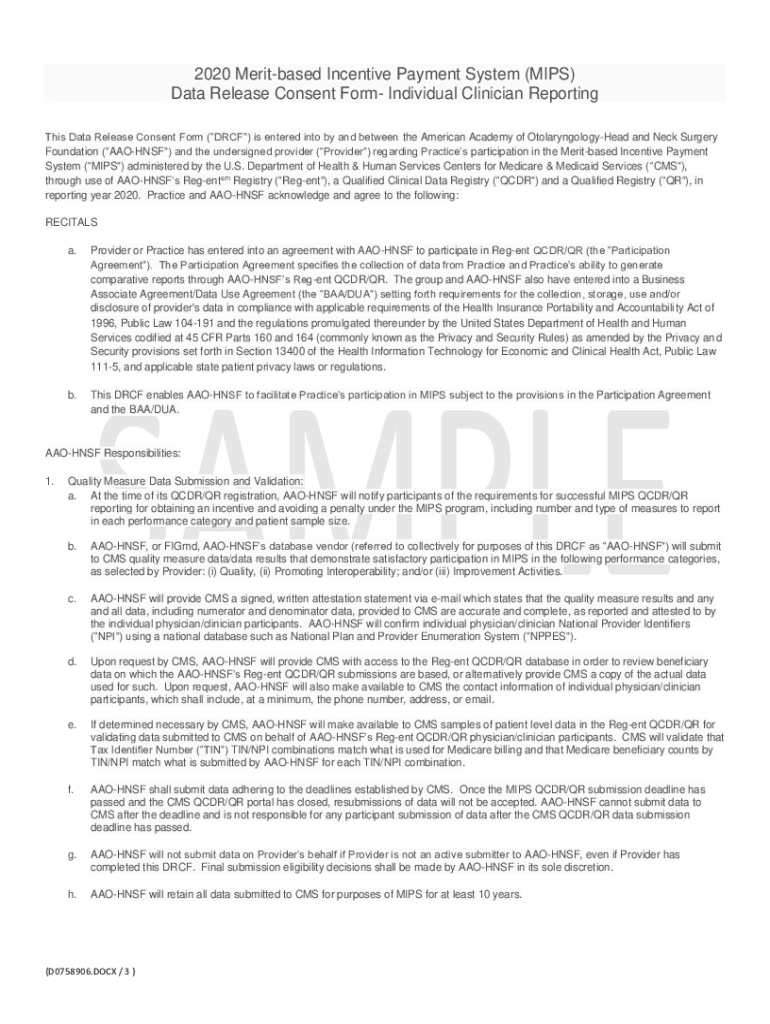 2020 Merit-based Incentive Payment System (MIPS)
Data Release Consent Form- Individual Clinician Reporting

This Data Release Consent Form ("DRCF") is entered into by and between the American Academy of Otolaryngology-Head and Neck Surgery Foundation ("AAO-HNSF") and the undersigned provider ("Provider") regarding Practice's participation in the Merit-based Incentive Payment System ("MIPS") administered by the U.S. Department of Health & Human Services Centers for Medicare & Medicaid Services ("CMS"), through use of AAO-HNSF's Reg-ent$^{sm}$ Registry ("Reg-ent"), a Qualified Clinical Data Registry ("QCDR") and a Qualified Registry ("QR"), in reporting year 2020. Practice and AAO-HNSF acknowledge and agree to the following:

RECITALS

a. Provider or Practice has entered into an agreement with AAO-HNSF to participate in Reg-ent QCDR/QR (the "Participation Agreement"). The Participation Agreement specifies the collection of data from Practice and Practice's ability to generate comparative reports through AAO-HNSF's Reg-ent QCDR/QR. The group and AAO-HNSF also have entered into a Business Associate Agreement/Data Use Agreement (the "BAA/DUA") setting forth requirements for the collection, storage, use and/or disclosure of provider's data in compliance with applicable requirements of the Health Insurance Portability and Accountability Act of 1996, Public Law 104-191 and the regulations promulgated thereunder by the United States Department of Health and Human Services codified at 45 CFR Parts 160 and 164 (commonly known as the Privacy and Security Rules) as amended by the Privacy and Security provisions set forth in Section 13400 of the Health Information Technology for Economic and Clinical Health Act, Public Law 111-5, and applicable state patient privacy laws or regulations.

b. This DRCF enables AAO-HNSF to facilitate Practice's participation in MIPS subject to the provisions in the Participation Agreement and the BAA/DUA.

SAMPLE

AAO-HNSF Responsibilities:

1. Quality Measure Data Submission and Validation:
a. At the time of its QCDR/QR registration, AAO-HNSF will notify participants of the requirements for successful MIPS QCDR/QR reporting for obtaining an incentive and avoiding a penalty under the MIPS program, including number and type of measures to report in each performance category and patient sample size.

b. AAO-HNSF, or FIGmd, AAO-HNSF's database vendor (referred to collectively for purposes of this DRCF as "AAO-HNSF") will submit to CMS quality measure data/data results that demonstrate satisfactory participation in MIPS in the following performance categories, as selected by Provider: (i) Quality, (ii) Promoting Interoperability; and/or (iii) Improvement Activities.

c. AAO-HNSF will provide CMS a signed, written attestation statement via e-mail which states that the quality measure results and any and all data, including numerator and denominator data, provided to CMS are accurate and complete, as reported and attested to by the individual physician/clinician participants. AAO-HNSF will confirm individual physician/clinician National Provider Identifiers ("NPI") using a national database such as National Plan and Provider Enumeration System ("NPPES").

d. Upon request by CMS, AAO-HNSF will provide CMS with access to the Reg-ent QCDR/QR database in order to review beneficiary data on which the AAO-HNSF's Reg-ent QCDR/QR submissions are based, or alternatively provide CMS a copy of the actual data used for such. Upon request, AAO-HNSF will also make available to CMS the contact information of individual physician/clinician participants, which shall include, at a minimum, the phone number, address, or email.

e. If determined necessary by CMS, AAO-HNSF will make available to CMS samples of patient level data in the Reg-ent QCDR/QR for validating data submitted to CMS on behalf of AAO-HNSF's Reg-ent QCDR/QR physician/clinician participants. CMS will validate that Tax Identifier Number ("TIN") TIN/NPI combinations match what is used for Medicare billing and that Medicare beneficiary counts by TIN/NPI match what is submitted by AAO-HNSF for each TIN/NPI combination.

f. AAO-HNSF shall submit data adhering to the deadlines established by CMS. Once the MIPS QCDR/QR submission deadline has passed and the CMS QCDR/QR portal has closed, resubmissions of data will not be accepted. AAO-HNSF cannot submit data to CMS after the deadline and is not responsible for any participant submission of data after the CMS QCDR/QR data submission deadline has passed.

g. AAO-HNSF will not submit data on Provider's behalf if Provider is not an active submitter to AAO-HNSF, even if Provider has completed this DRCF. Final submission eligibility decisions shall be made by AAO-HNSF in its sole discretion.

h. AAO-HNSF will retain all data submitted to CMS for purposes of MIPS for at least 10 years.

{D0758906.DOCX / 3 }